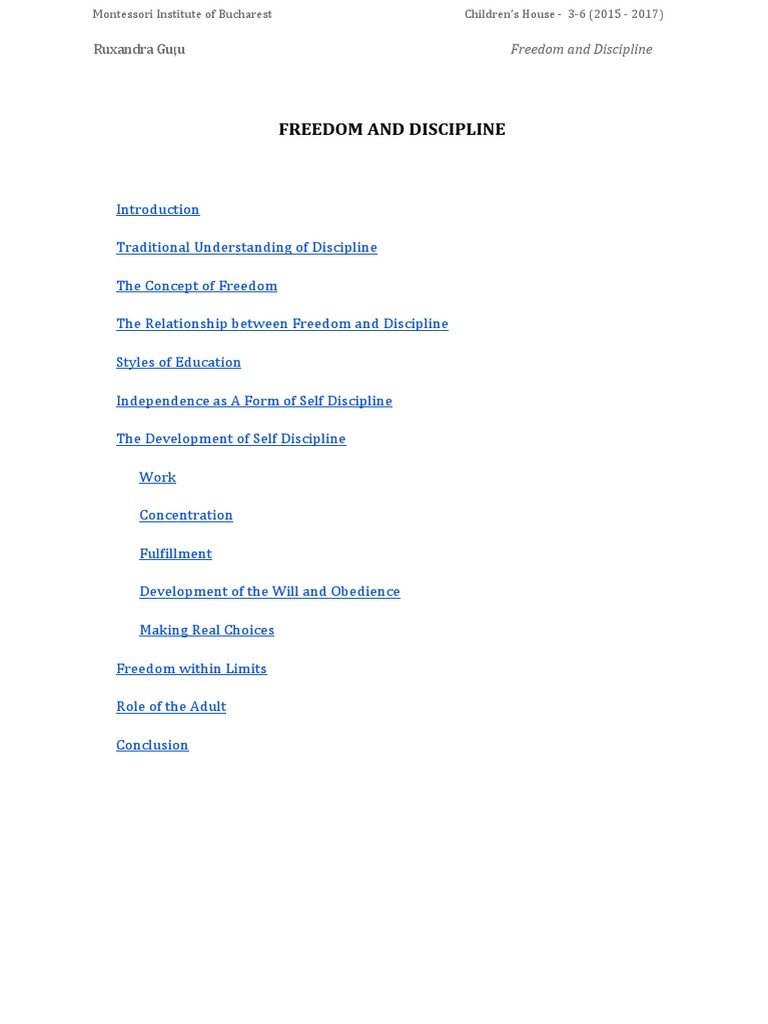 Montessori Institute of Bucharest

Children's House - 3-6 (2015 - 2017)

Ruxandra Guțu

Freedom and Discipline

FREEDOM AND DISCIPLINE

Introduction

Traditional Understanding of Discipline

The Concept of Freedom

The Relationship between Freedom and Discipline

Styles of Education

Independence as A Form of Self Discipline

The Development of Self Discipline

Work

Concentration

Fulfillment

Development of the Will and Obedience

Making Real Choices

Freedom within Limits

Role of the Adult

Conclusion